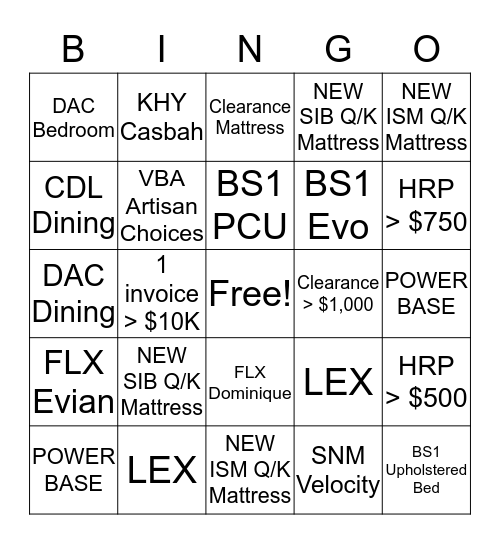 | B | I | N | G | O |
|---|---|---|---|---|
| DAC Bedroom | KHY Casbah | Clearance Mattress | NEW SIB Q/K Mattress | NEW ISM Q/K Mattress |
| CDL Dining | VBA Artisan Choices | BS1 PCU | BS1 Evo | HRP > \$750 |
| DAC Dining | 1 invoice > \$10K | Free! | Clearance > \$1,000 | POWER BASE |
| FLX Evian | NEW SIB Q/K Mattress | FLX Dominique | LEX | HRP > \$500 |
| POWER BASE | LEX | NEW ISM Q/K Mattress | SNM Velocity | BS1 Upholstered Bed |